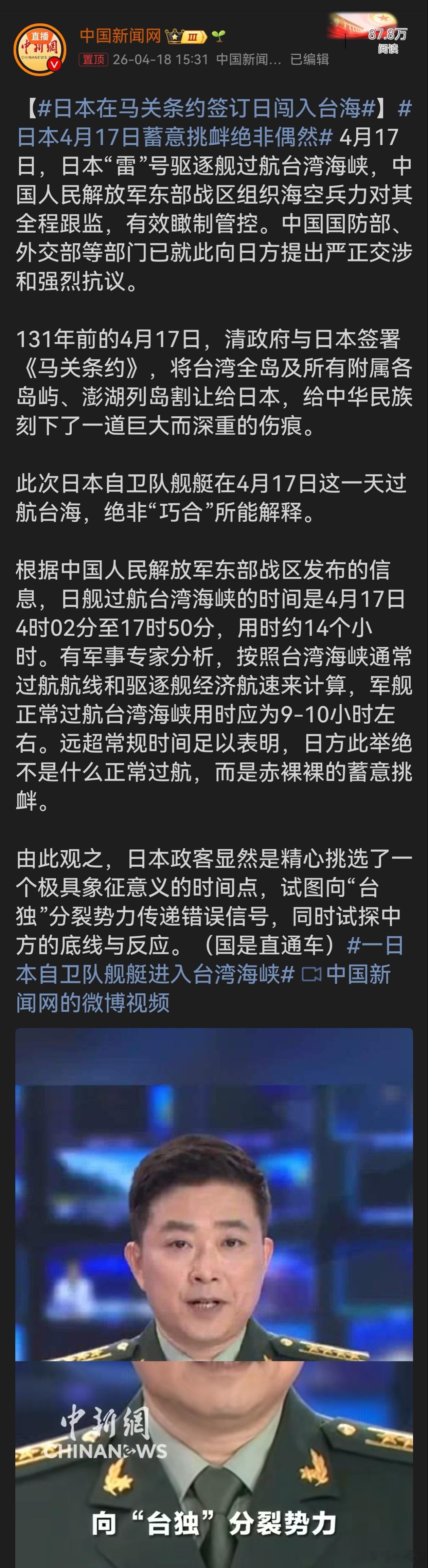 直播 中新網 CHINANEWS

中国新闻网 III

置顶 26-04-18 15:31 中国新闻... 已编辑

87.8万 阅读

【#日本在马关条约签订日闯入台海#】#日本4月17日蓄意挑衅绝非偶然# 4月17日，日本“雷”号驱逐舰过航台湾海峡，中国人民解放军东部战区组织海空兵力对其全程跟监，有效瞰制管控。中国国防部、外交部等部门已就此向日方提出严正交涉和强烈抗议。

131年前的4月17日，清政府与日本签署《马关条约》，将台湾全岛及所有附属各岛屿、澎湖列岛割让给日本，给中华民族刻下了一道巨大而深重的伤痕。

此次日本自卫队舰艇在4月17日这一天过航台海，绝非“巧合”所能解释。

根据中国人民解放军东部战区发布的信息，日舰过航台湾海峡的时间是4月17日4时02分至17时50分，用时约14个小时。有军事专家分析，按照台湾海峡通常过航航线和驱逐舰经济航速来计算，军舰正常过航台湾海峡用时应为9-10小时左右。远超常规时间足以表明，日方此举绝不是什么正常过航，而是赤裸裸的蓄意挑衅。

由此观之，日本政客显然是精心挑选了一个极具象征意义的时间点，试图向“台独”分裂势力传递错误信号，同时试探中方的底线与反应。（国是直通车）#一日本自卫队舰艇进入台湾海峡# 中国新闻网的微博视频

中新網 CHINANEWS

向“台独”分裂势力